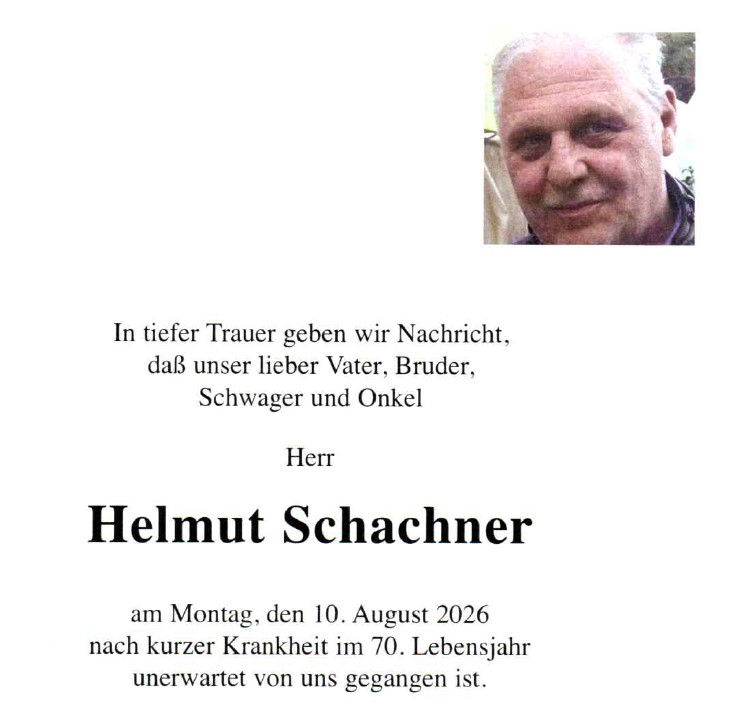 In tiefer Trauer geben wir Nachricht, daß unser lieber Vater, Bruder, Schwager und Onkel

Herr

Helmut Schachner

am Montag, den 10. August 2026 nach kurzer Krankheit im 70. Lebensjahr unerwartet von uns gegangen ist.